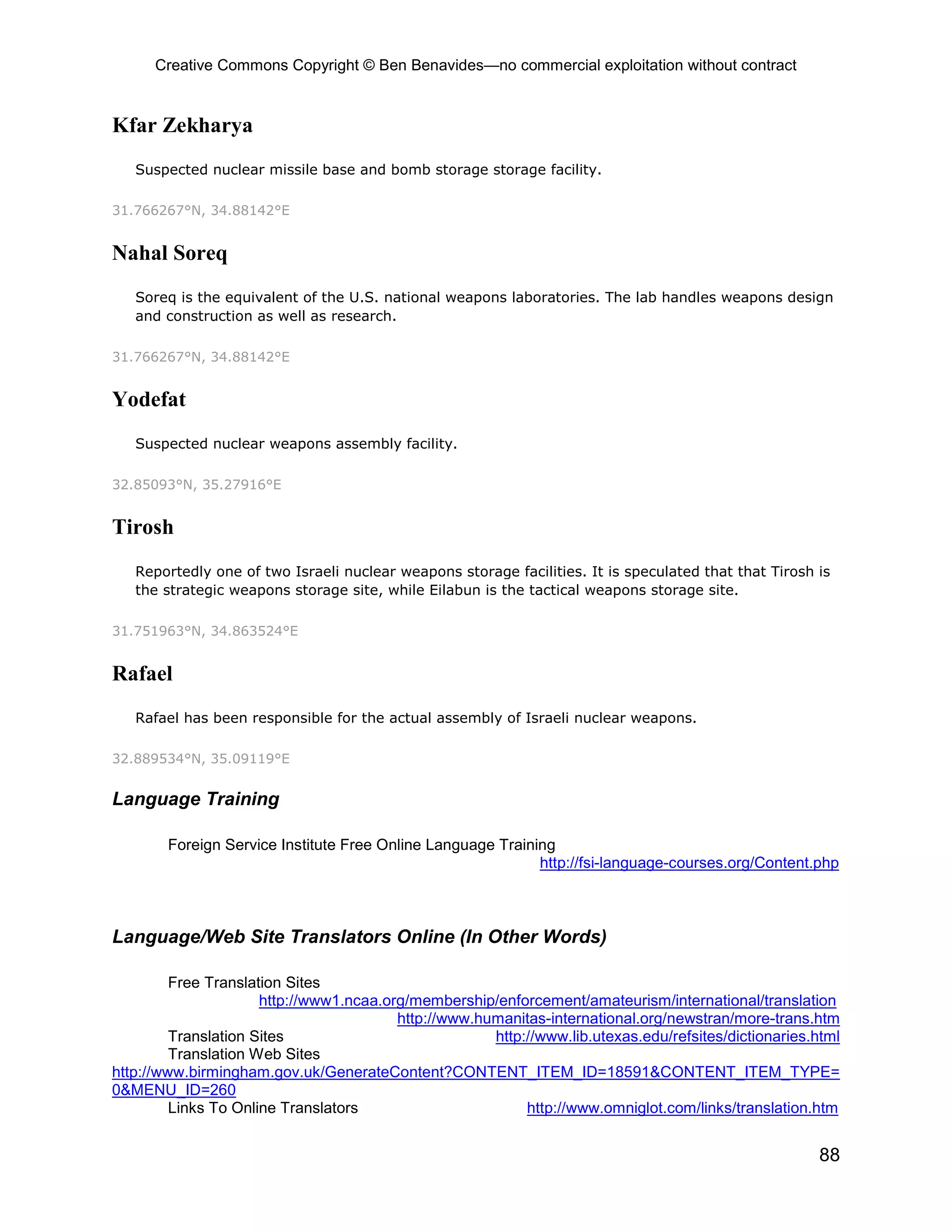 Creative Commons Copyright © Ben Benavides—no commercial exploitation without contract

Kfar Zekharya

Suspected nuclear missile base and bomb storage storage facility.

31.766267°N, 34.88142°E

Nahal Soreq

Soreq is the equivalent of the U.S. national weapons laboratories. The lab handles weapons design and construction as well as research.

31.766267°N, 34.88142°E

Yodefat

Suspected nuclear weapons assembly facility.

32.85093°N, 35.27916°E

Tirosh

Reportedly one of two Israeli nuclear weapons storage facilities. It is speculated that that Tirosh is the strategic weapons storage site, while Eilabun is the tactical weapons storage site.

31.751963°N, 34.863524°E

Rafael

Rafael has been responsible for the actual assembly of Israeli nuclear weapons.

32.889534°N, 35.09119°E

Language Training

Foreign Service Institute Free Online Language Training
http://fsi-language-courses.org/Content.php

Language/Web Site Translators Online (In Other Words)

Free Translation Sites
http://www1.ncaa.org/membership/enforcement/amateurism/international/translation
http://www.humanitas-international.org/newstran/more-trans.htm
Translation Sites http://www.lib.utexas.edu/refsites/dictionaries.html
Translation Web Sites
http://www.birmingham.gov.uk/GenerateContent?CONTENT_ITEM_ID=18591&CONTENT_ITEM_TYPE=0&MENU_ID=260
Links To Online Translators http://www.omniglot.com/links/translation.htm

88